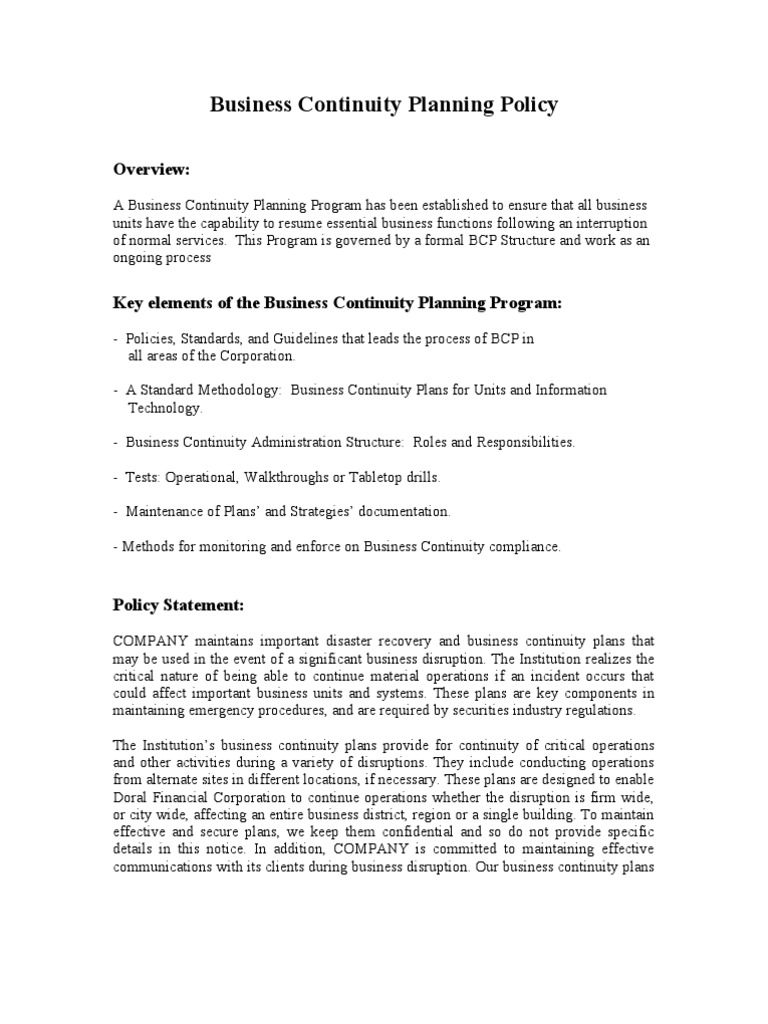 Business Continuity Planning Policy

Overview:

A Business Continuity Planning Program has been established to ensure that all business units have the capability to resume essential business functions following an interruption of normal services. This Program is governed by a formal BCP Structure and work as an ongoing process

Key elements of the Business Continuity Planning Program:

- Policies, Standards, and Guidelines that leads the process of BCP in all areas of the Corporation.

- A Standard Methodology: Business Continuity Plans for Units and Information Technology.

- Business Continuity Administration Structure: Roles and Responsibilities.

- Tests: Operational, Walkthroughs or Tabletop drills.

- Maintenance of Plans' and Strategies' documentation.

- Methods for monitoring and enforce on Business Continuity compliance.

Policy Statement:

COMPANY maintains important disaster recovery and business continuity plans that may be used in the event of a significant business disruption. The Institution realizes the critical nature of being able to continue material operations if an incident occurs that could affect important business units and systems. These plans are key components in maintaining emergency procedures, and are required by securities industry regulations.

The Institution's business continuity plans provide for continuity of critical operations and other activities during a variety of disruptions. They include conducting operations from alternate sites in different locations, if necessary. These plans are designed to enable Doral Financial Corporation to continue operations whether the disruption is firm wide, or city wide, affecting an entire business district, region or a single building. To maintain effective and secure plans, we keep them confidential and so do not provide specific details in this notice. In addition, COMPANY is committed to maintaining effective communications with its clients during business disruption. Our business continuity plans